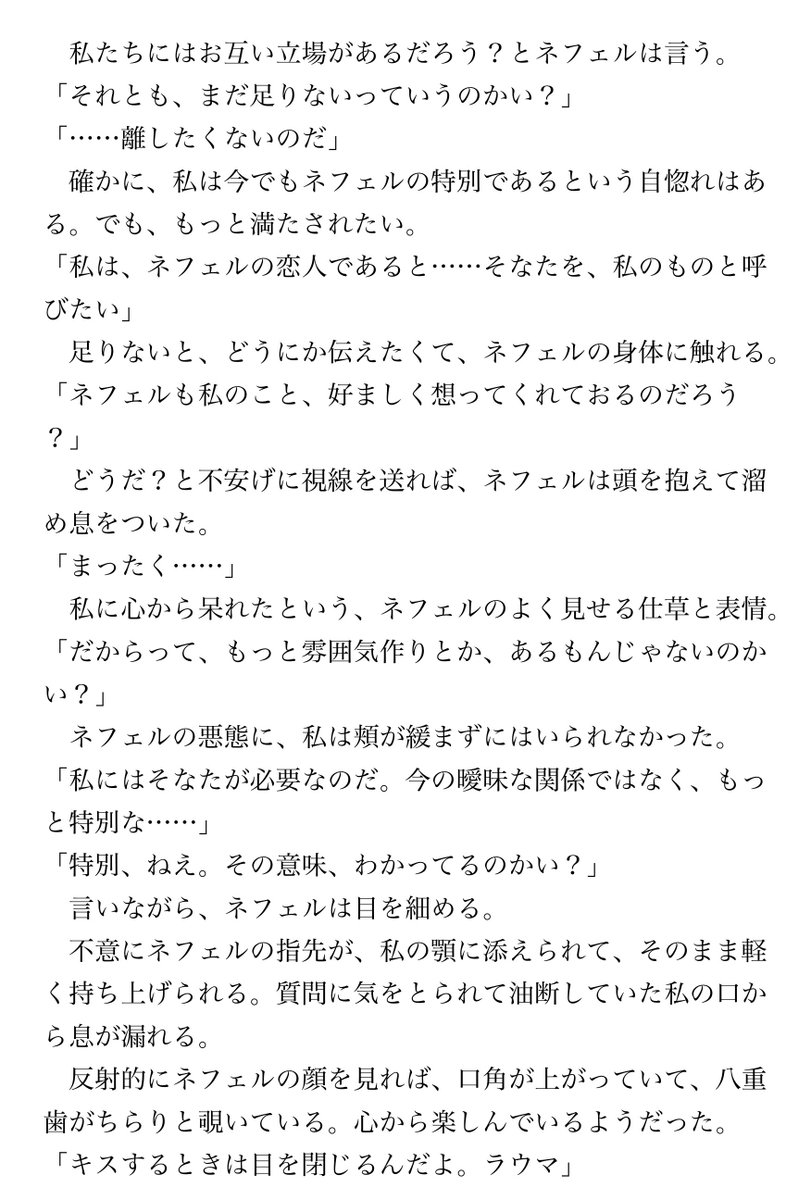 私たちにはお互い立場があるだろう？とネフェルは言う。
「それとも、まだ足りないっていうのかい？」
「……離したくないのだ」
確かに、私は今でもネフェルの特別であるという自惚れはある。でも、もっと満たされたい。
「私は、ネフェルの恋人であると……そなたを、私のものと呼びたい」
足りないと、どうにか伝えたくて、ネフェルの身体に触れる。
「ネフェルも私のこと、好ましく想ってくれておるのだろう？」
どうだ？と不安げに視線を送れば、ネフェルは頭を抱えて溜め息をついた。
「まったく……」
私に心から呆れたという、ネフェルのよく見せる仕草と表情。
「だからって、もっと雰囲気作りとか、あるもんじゃないのかい？」
ネフェルの悪態に、私は頬が緩まずにはいられなかった。
「私にはそなたが必要なのだ。今の曖昧な関係ではなく、もっと特別な……」
「特別、ねえ。その意味、わかってるのかい？」
言いながら、ネフェルは目を細める。
不意にネフェルの指先が、私の顎に添えられて、そのまま軽く持ち上げられる。質問に気をとられて油断していた私の口から息が漏れる。
反射的にネフェルの顔を見れば、口角が上がっていて、八重歯がちらりと覗いている。心から楽しんでいるようだった。
「キスするときは目を閉じるんだよ。ラウマ」